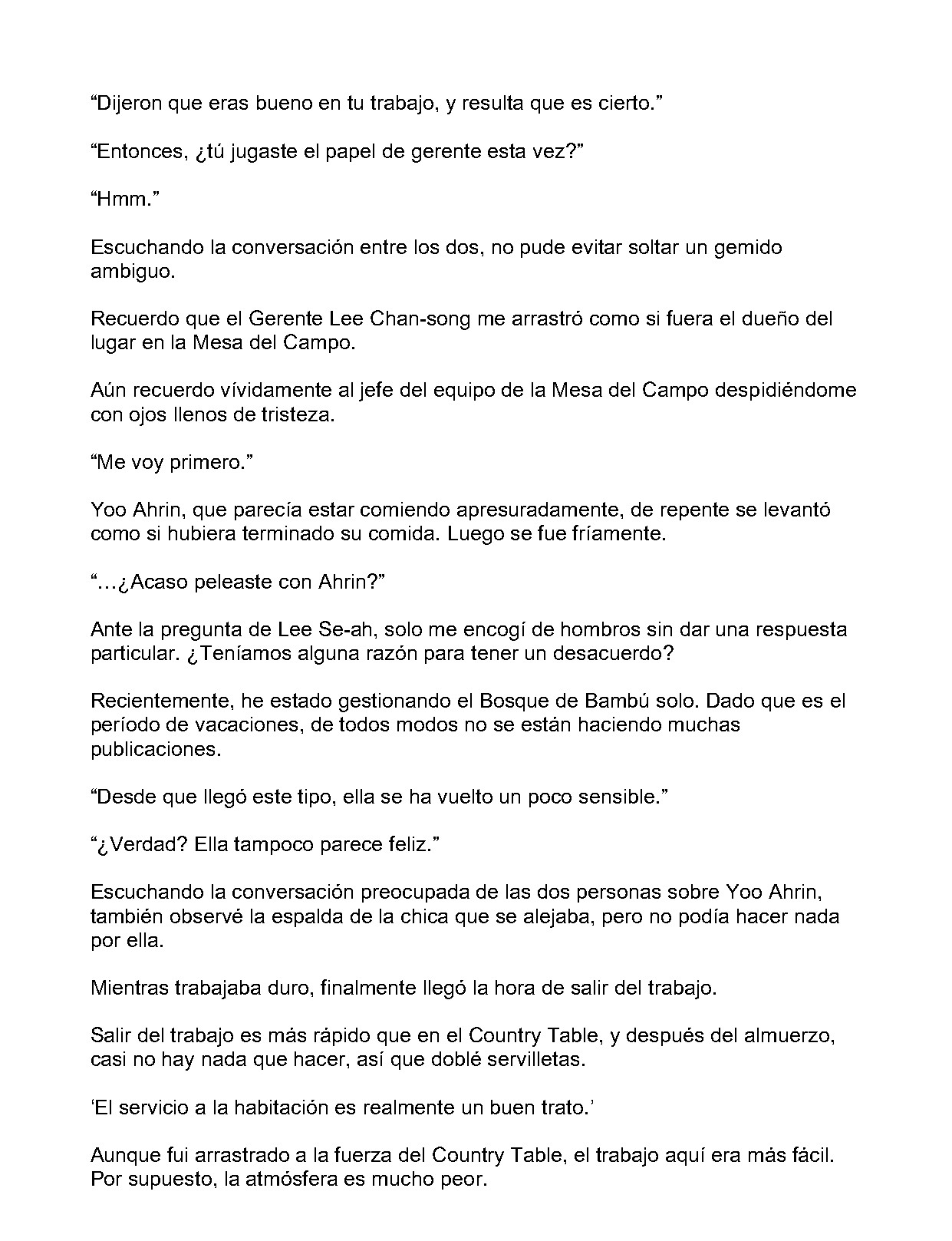 “Dijeron que eras bueno en tu trabajo, y resulta que es cierto.”

“Entonces, ¿tú jugaste el papel de gerente esta vez?”

“Hmm.”

Escuchando la conversación entre los dos, no pude evitar soltar un gemido ambiguo.

Recuerdo que el Gerente Lee Chan-song me arrastró como si fuera el dueño del lugar en la Mesa del Campo.

Aún recuerdo vívidamente al jefe del equipo de la Mesa del Campo despidiéndome con ojos llenos de tristeza.

“Me voy primero.”

Yoo Ahrin, que parecía estar comiendo apresuradamente, de repente se levantó como si hubiera terminado su comida. Luego se fue fríamente.

“…¿Acaso peleaste con Ahrin?”

Ante la pregunta de Lee Se-ah, solo me encogí de hombros sin dar una respuesta particular. ¿Teníamos alguna razón para tener un desacuerdo?

Recientemente, he estado gestionando el Bosque de Bambú solo. Dado que es el período de vacaciones, de todos modos no se están haciendo muchas publicaciones.

“Desde que llegó este tipo, ella se ha vuelto un poco sensible.”

“¿Verdad? Ella tampoco parece feliz.”

Escuchando la conversación preocupada de las dos personas sobre Yoo Ahrin, también observé la espalda de la chica que se alejaba, pero no podía hacer nada por ella.

Mientras trabajaba duro, finalmente llegó la hora de salir del trabajo.

Salir del trabajo es más rápido que en el Country Table, y después del almuerzo, casi no hay nada que hacer, así que doblé servilletas.

‘El servicio a la habitación es realmente un buen trato.’

Aunque fui arrastrado a la fuerza del Country Table, el trabajo aquí era más fácil. Por supuesto, la atmósfera es mucho peor.